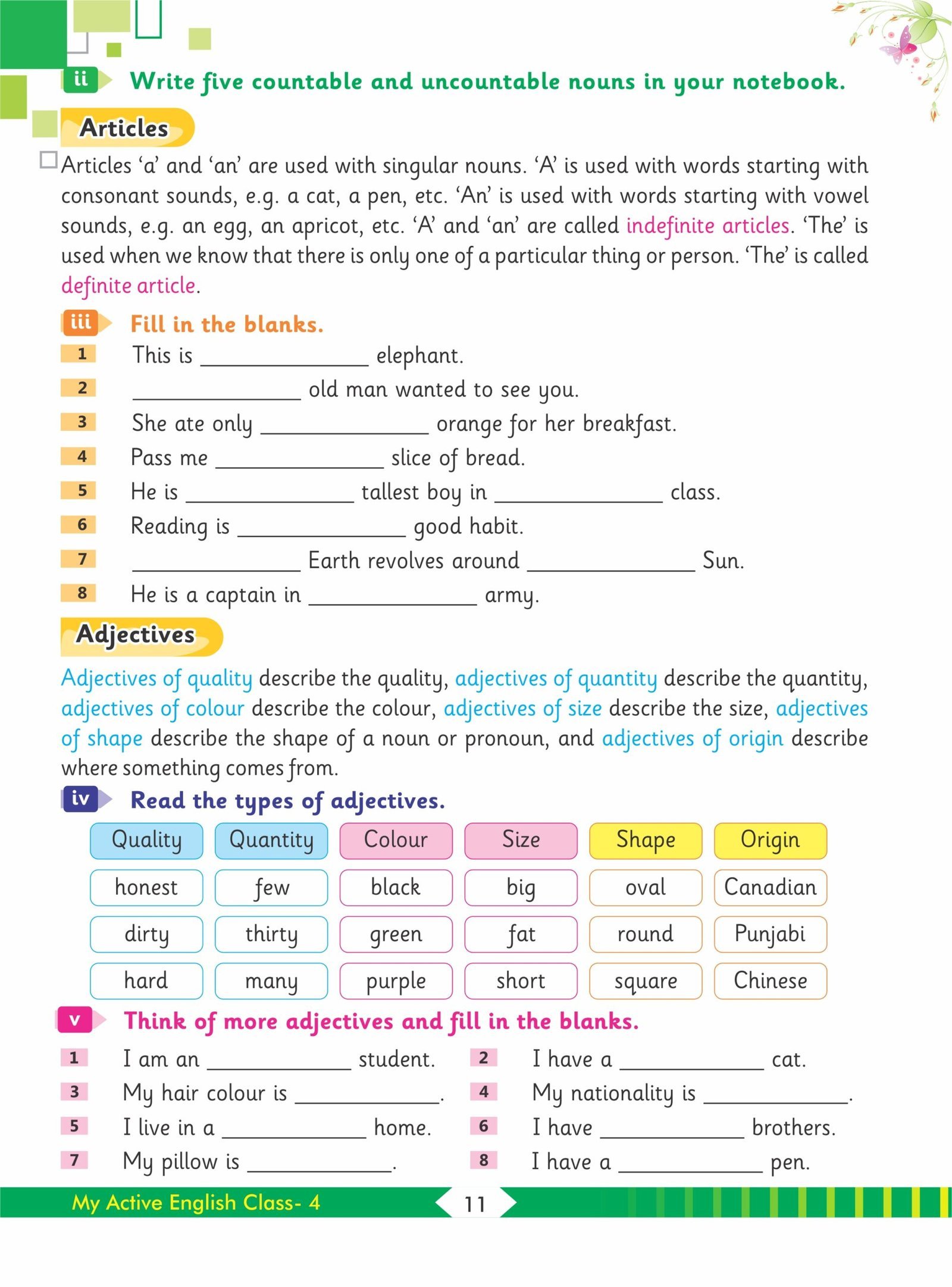 ii Write five countable and uncountable nouns in your notebook.

Articles

Articles ‘a’ and ‘an’ are used with singular nouns. ‘A’ is used with words starting with consonant sounds, e.g. a cat, a pen, etc. ‘An’ is used with words starting with vowel sounds, e.g. an egg, an apricot, etc. ‘A’ and ‘an’ are called indefinite articles. ‘The’ is used when we know that there is only one of a particular thing or person. ‘The’ is called definite article.

iii Fill in the blanks.

1 This is ______________ elephant.
2 ______________ old man wanted to see you.
3 She ate only ______________ orange for her breakfast.
4 Pass me ______________ slice of bread.
5 He is ______________ tallest boy in ______________ class.
6 Reading is ______________ good habit.
7 ______________ Earth revolves around ______________ Sun.
8 He is a captain in ______________ army.

Adjectives

Adjectives of quality describe the quality, adjectives of quantity describe the quantity, adjectives of colour describe the colour, adjectives of size describe the size, adjectives of shape describe the shape of a noun or pronoun, and adjectives of origin describe where something comes from.

iv Read the types of adjectives.

| Quality | Quantity | Colour | Size | Shape | Origin |
|---|---|---|---|---|---|
| honest | few | black | big | oval | Canadian |
| dirty | thirty | green | fat | round | Punjabi |
| hard | many | purple | short | square | Chinese |

v Think of more adjectives and fill in the blanks.

1 I am an ____________ student.
2 I have a ____________ cat.
3 My hair colour is ____________.
4 My nationality is ____________.
5 I live in a ____________ home.
6 I have ____________ brothers.
7 My pillow is ____________.
8 I have a ____________ pen.

My Active English Class- 4 11